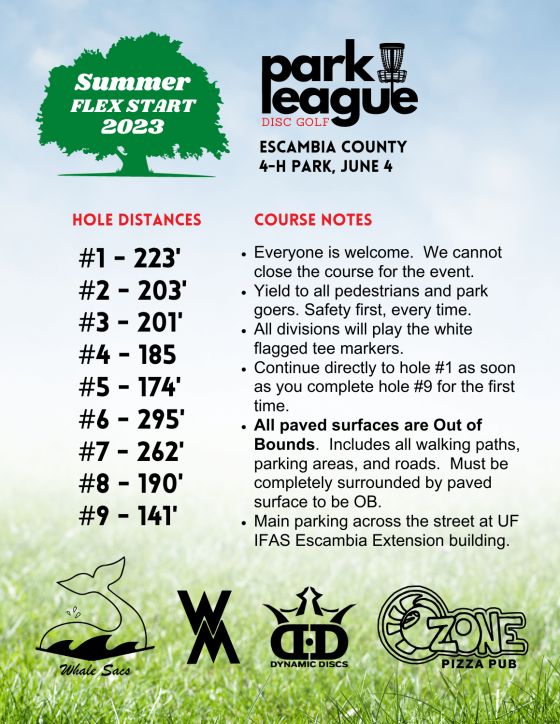 Summer
FLEX START
2023

park
league
DISC GOLF

ESCAMBIA COUNTY
4-H PARK, JUNE 4

HOLE DISTANCES

#1 - 223'
#2 - 203'
#3 - 201'
#4 - 185
#5 - 174'
#6 - 295'
#7 - 262'
#8 - 190'
#9 - 141'

COURSE NOTES

• Everyone is welcome. We cannot close the course for the event.
• Yield to all pedestrians and park goers. Safety first, every time.
• All divisions will play the white flagged tee markers.
• Continue directly to hole #1 as soon as you complete hole #9 for the first time.
• All paved surfaces are Out of Bounds. Includes all walking paths, parking areas, and roads. Must be completely surrounded by paved surface to be OB.
• Main parking across the street at UF IFAS Escambia Extension building.

Whale Sacs

WM

DD
DYNAMIC DISCS

OZONE
PIZZA PUB